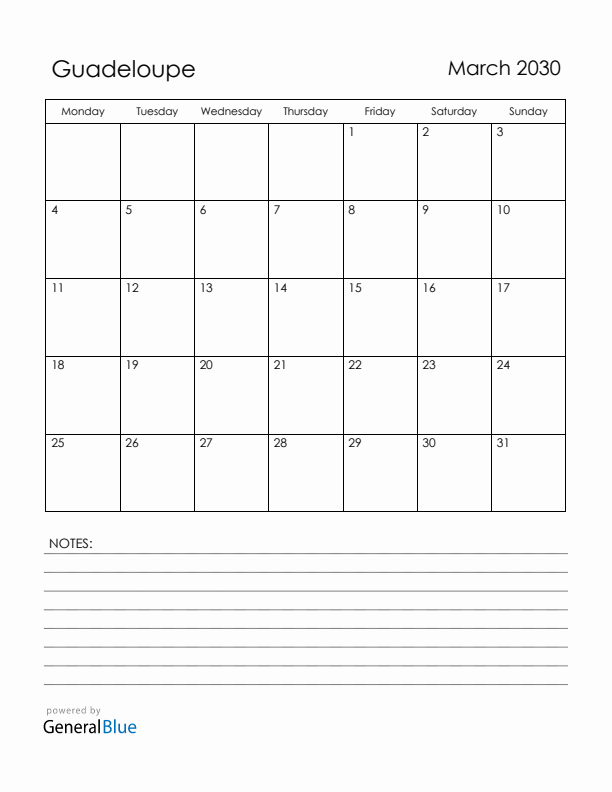 Guadeloupe

March 2030

| Monday | Tuesday | Wednesday | Thursday | Friday | Saturday | Sunday |
|---|---|---|---|---|---|---|
| | | | | 1 | 2 | 3 |
| 4 | 5 | 6 | 7 | 8 | 9 | 10 |
| 11 | 12 | 13 | 14 | 15 | 16 | 17 |
| 18 | 19 | 20 | 21 | 22 | 23 | 24 |
| 25 | 26 | 27 | 28 | 29 | 30 | 31 |

NOTES:

powered by
GeneralBlue